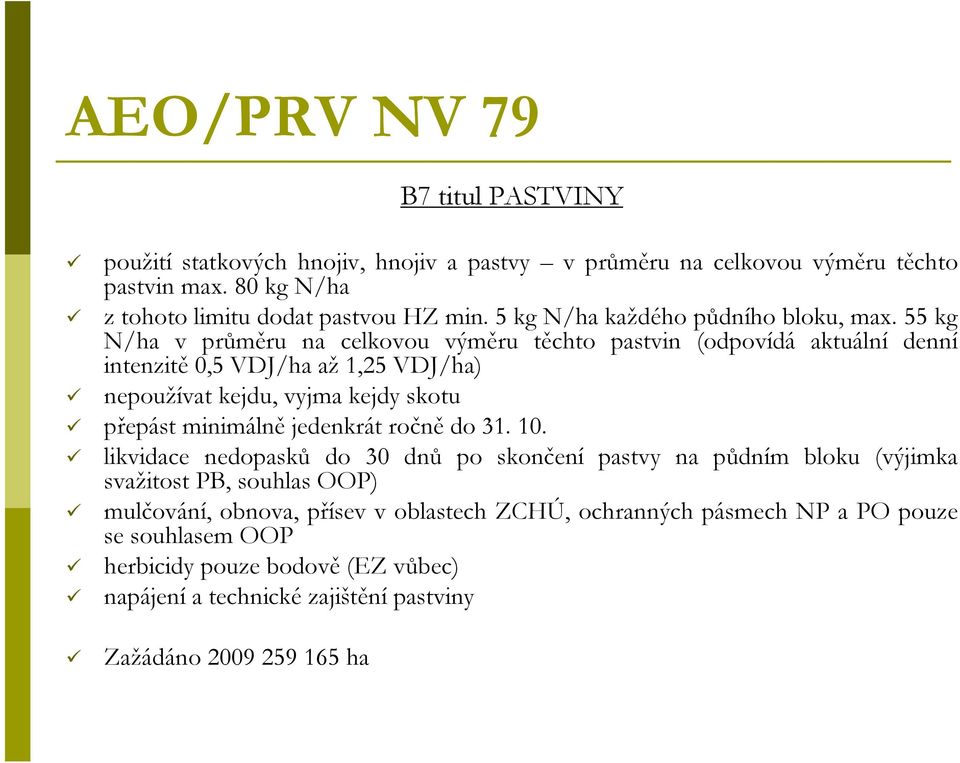 AEO/PRV NV 79

B7 titul PASTVINY

✓ použití statkových hnojiv, hnojiv a pastvy – v průměru na celkovou výměru těchto pastvin max. 80 kg N/ha
✓ z tohoto limitu dodat pastvou HZ min. 5 kg N/ha každého půdního bloku, max. 55 kg N/ha v průměru na celkovou výměru těchto pastvin (odpovídá aktuální denní intenzitě 0,5 VDJ/ha až 1,25 VDJ/ha)
✓ nepoužívat kejdu, vyjma kejdy skotu
✓ přepást minimálně jedenkrát ročně do 31. 10.
✓ likvidace nedopasků do 30 dnů po skončení pastvy na půdním bloku (výjimka svažitost PB, souhlas OOP)
✓ mulčování, obnova, přísev v oblastech ZCHÚ, ochranných pásmech NP a PO pouze se souhlasem OOP
✓ herbicidy pouze bodově (EZ vůbec)
✓ napájení a technické zajištění pastviny

✓ Zažádáno 2009 259 165 ha